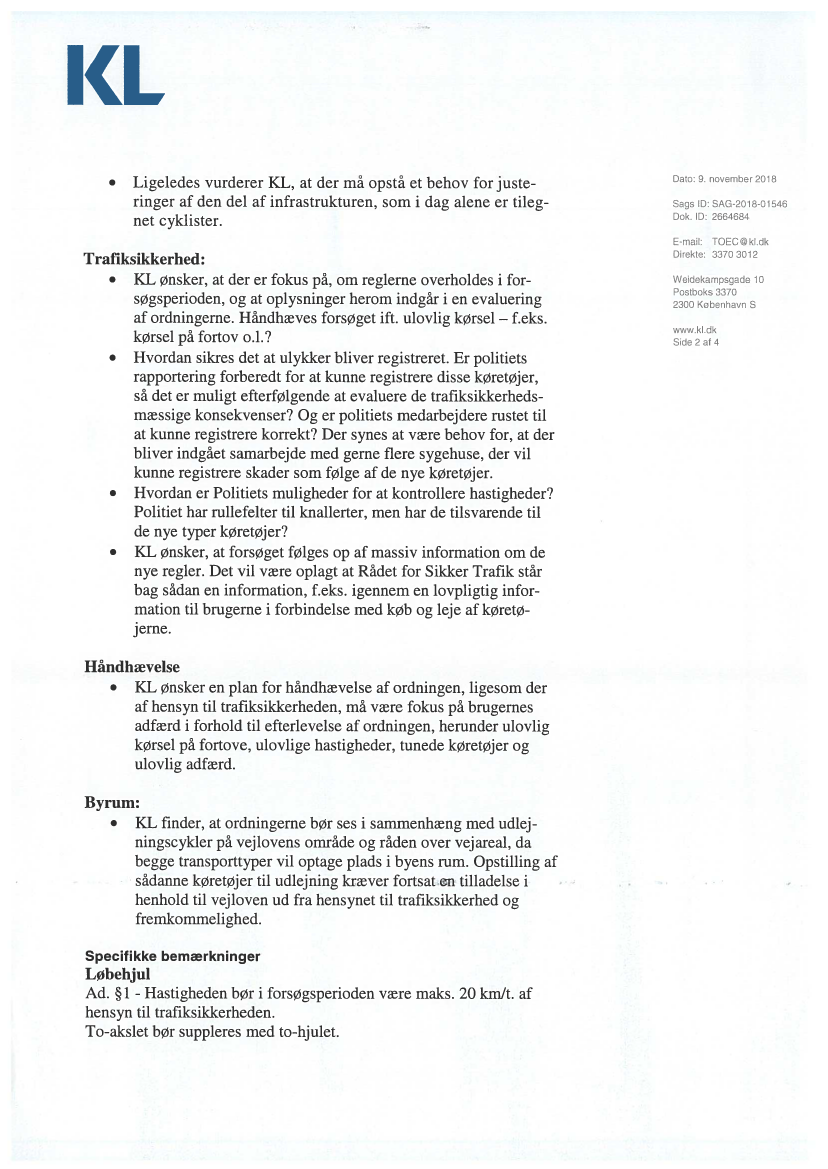 KL

• Ligeledes vurderer KL, at der må opstå et behov for justeringer af den del af infrastrukturen, som i dag alene er tilegnet cyklister.

Trafiksikkerhed:
• KL ønsker, at der er fokus på, om reglerne overholdes i forsøgsperioden, og at oplysninger herom indgår i en evaluering af ordningerne. Håndhæves forsøget ift. ulovlig kørsel – f.eks. kørsel på fortov o.l.?
• Hvordan sikres det at ulykker bliver registreret. Er politiets rapportering forberedt for at kunne registrere disse køretøjer, så det er muligt efterfølgende at evaluere de trafiksikkerhedsmæssige konsekvenser? Og er politiets medarbejdere rustet til at kunne registrere korrekt? Der synes at være behov for, at der bliver indgået samarbejde med gerne flere sygehuse, der vil kunne registrere skader som følge af de nye køretøjer.
• Hvordan er Politiets muligheder for at kontrollere hastigheder? Politiet har rullefelter til knallerter, men har de tilsvarende til de nye typer køretøjer?
• KL ønsker, at forsøget følges op af massiv information om de nye regler. Det vil være oplagt at Rådet for Sikker Trafik står bag sådan en information, f.eks. igennem en lovpligtig information til brugerne i forbindelse med køb og leje af køretøjerne.

Håndhævelse
• KL ønsker en plan for håndhævelse af ordningen, ligesom der af hensyn til trafiksikkerheden, må være fokus på brugernes adfærd i forhold til efterlevelse af ordningen, herunder ulovlig kørsel på fortove, ulovlige hastigheder, tunede køretøjer og ulovlig adfærd.

Byrum:
• KL finder, at ordningerne bør ses i sammenhæng med udlejningscykler på vejlovens område og råden over vejareal, da begge transporttyper vil optage plads i byens rum. Opstilling af sådanne køretøjer til udlejning kræver fortsat en tilladelse i henhold til vejloven ud fra hensynet til trafiksikkerhed og fremkommelighed.

Specifikke bemærkninger
Løbehjul
Ad. §1 - Hastigheden bør i forsøgsperioden være maks. 20 km/t. af hensyn til trafiksikkerheden.
To-akslet bør suppleres med to-hjulet.

Dato: 9. november 2018

Sags ID: SAG-2018-01546
Dok. ID: 2664684

E-mail: TOEC@kl.dk
Direkte: 3370 3012

Weidekampsgade 10
Postboks 3370
2300 København S

www.kl.dk
Side 2 af 4